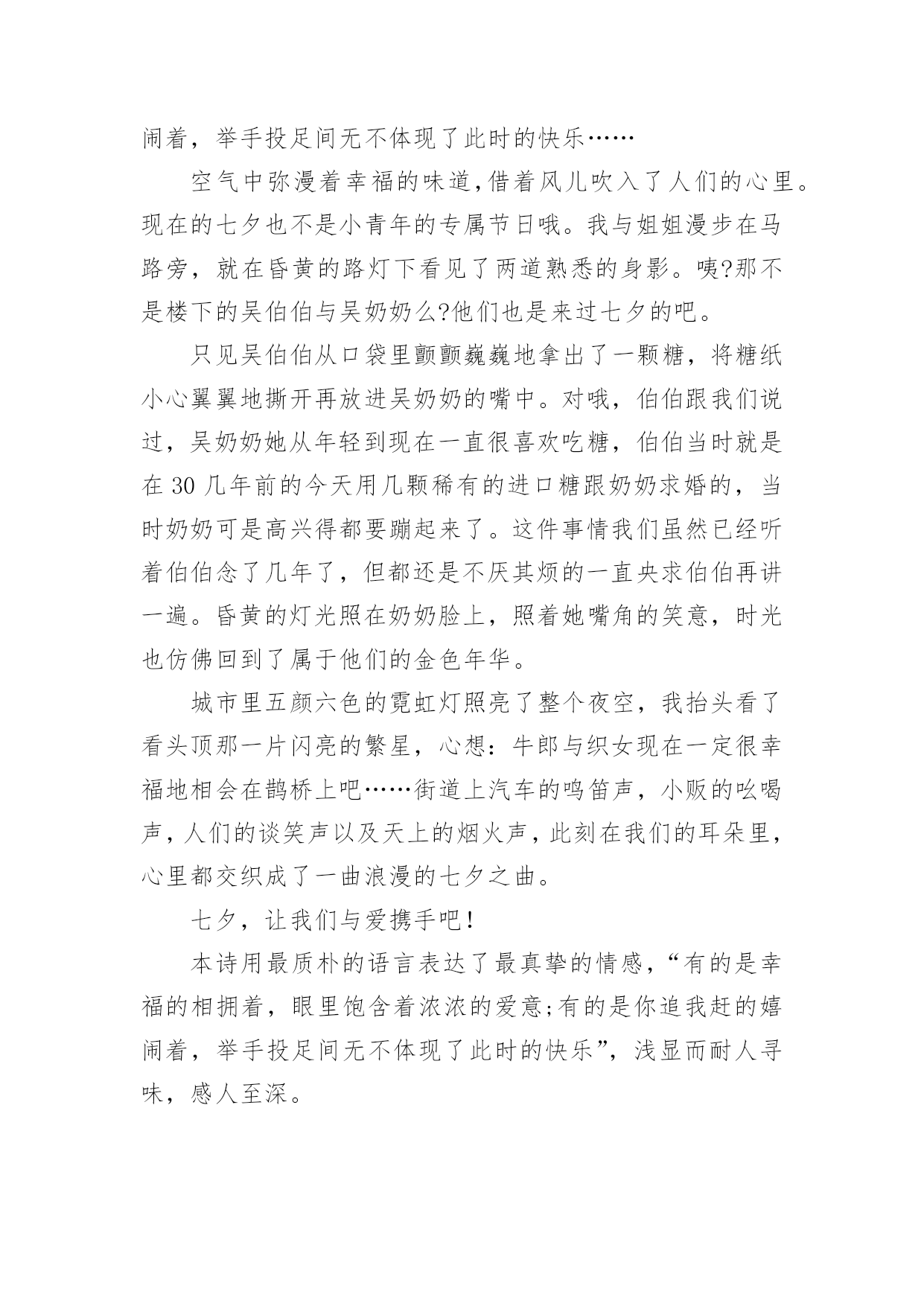 闹着，举手投足间无不体现了此时的快乐……

空气中弥漫着幸福的味道,借着风儿吹入了人们的心里。现在的七夕也不是小青年的专属节日哦。我与姐姐漫步在马路旁，就在昏黄的路灯下看见了两道熟悉的身影。咦?那不是楼下的吴伯伯与吴奶奶么?他们也是来过七夕的吧。

只见吴伯伯从口袋里颤颤巍巍地拿出了一颗糖，将糖纸小心翼翼地撕开再放进吴奶奶的嘴中。对哦，伯伯跟我们说过，吴奶奶她从年轻到现在一直很喜欢吃糖，伯伯当时就是在 30 几年前的今天用几颗稀有的进口糖跟奶奶求婚的，当时奶奶可是高兴得都要蹦起来了。这件事情我们虽然已经听着伯伯念了几年了，但都还是不厌其烦的一直央求伯伯再讲一遍。昏黄的灯光照在奶奶脸上，照着她嘴角的笑意，时光也仿佛回到了属于他们的金色年华。

城市里五颜六色的霓虹灯照亮了整个夜空，我抬头看了看头顶那一片闪亮的繁星，心想：牛郎与织女现在一定很幸福地相会在鹊桥上吧……街道上汽车的鸣笛声，小贩的吆喝声，人们的谈笑声以及天上的烟火声，此刻在我们的耳朵里，心里都交织成了一曲浪漫的七夕之曲。

七夕，让我们与爱携手吧!

本诗用最质朴的语言表达了最真挚的情感,“有的是幸福的相拥着，眼里饱含着浓浓的爱意;有的是你追我赶的嬉闹着，举手投足间无不体现了此时的快乐”，浅显而耐人寻味，感人至深。